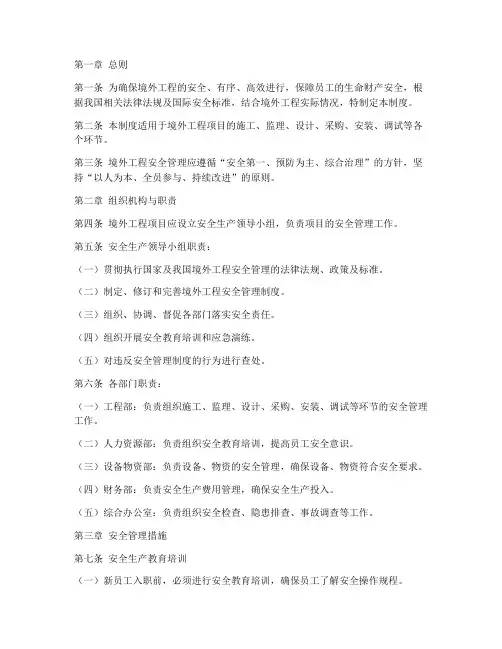 第一章 总则

第一条 为确保境外工程的安全、有序、高效进行，保障员工的生命财产安全，根据我国相关法律法规及国际安全标准，结合境外工程实际情况，特制定本制度。

第二条 本制度适用于境外工程项目的施工、监理、设计、采购、安装、调试等各个环节。

第三条 境外工程安全管理应遵循“安全第一、预防为主、综合治理”的方针，坚持“以人为本、全员参与、持续改进”的原则。

第二章 组织机构与职责

第四条 境外工程项目应设立安全生产领导小组，负责项目的安全管理工作。

第五条 安全生产领导小组职责：

（一）贯彻执行国家及我国境外工程安全管理的法律法规、政策及标准。

（二）制定、修订和完善境外工程安全管理制度。

（三）组织、协调、督促各部门落实安全责任。

（四）组织开展安全教育培训和应急演练。

（五）对违反安全管理制度的行为进行查处。

第六条 各部门职责：

（一）工程部：负责组织施工、监理、设计、采购、安装、调试等环节的安全管理工作。

（二）人力资源部：负责组织安全教育培训，提高员工安全意识。

（三）设备物资部：负责设备、物资的安全管理，确保设备、物资符合安全要求。

（四）财务部：负责安全生产费用管理，确保安全生产投入。

（五）综合办公室：负责组织安全检查、隐患排查、事故调查等工作。

第三章 安全管理措施

第七条 安全生产教育培训

（一）新员工入职前，必须进行安全教育培训，确保员工了解安全操作规程。